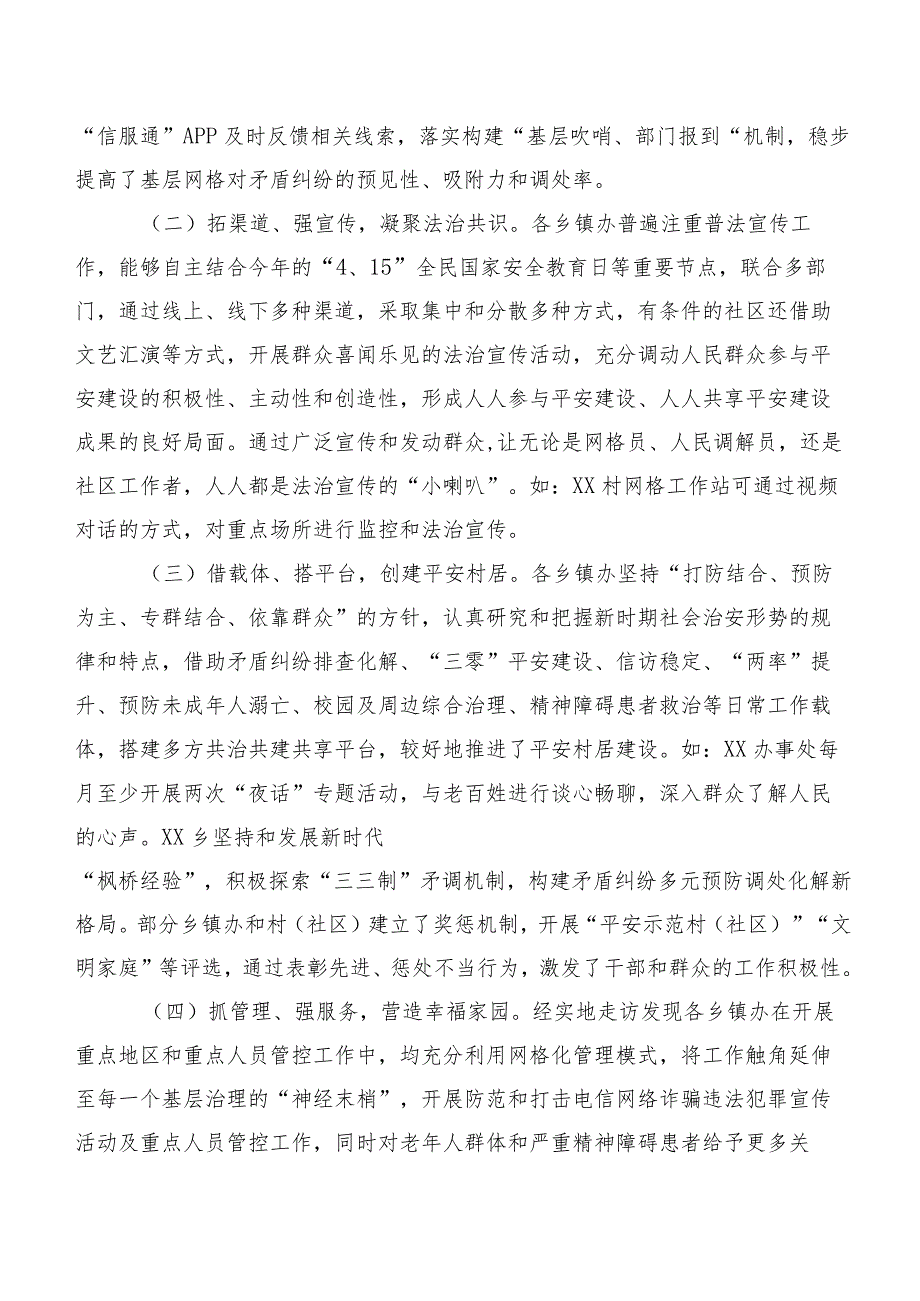 “信服通”APP及时反馈相关线索，落实构建“基层吹哨、部门报到“机制，稳步提高了基层网格对矛盾纠纷的预见性、吸附力和调处率。

（二）拓渠道、强宣传，凝聚法治共识。各乡镇办普遍注重普法宣传工作，能够自主结合今年的“4、15”全民国家安全教育日等重要节点，联合多部门，通过线上、线下多种渠道，采取集中和分散多种方式，有条件的社区还借助文艺汇演等方式，开展群众喜闻乐见的法治宣传活动，充分调动人民群众参与平安建设的积极性、主动性和创造性，形成人人参与平安建设、人人共享平安建设成果的良好局面。通过广泛宣传和发动群众，让无论是网格员、人民调解员，还是社区工作者，人人都是法治宣传的“小喇叭”。如：XX村网格工作站可通过视频对话的方式，对重点场所进行监控和法治宣传。

（三）借载体、搭平台，创建平安村居。各乡镇办坚持“打防结合、预防为主、专群结合、依靠群众”的方针，认真研究和把握新时期社会治安形势的规律和特点，借助矛盾纠纷排查化解、“三零”平安建设、信访稳定、“两率”提升、预防未成年人溺亡、校园及周边综合治理、精神障碍患者救治等日常工作载体，搭建多方共治共建共享平台，较好地推进了平安村居建设。如：XX办事处每月至少开展两次“夜话”专题活动，与老百姓进行谈心畅聊，深入群众了解人民的心声。XX乡坚持和发展新时代
“枫桥经验”，积极探索“三三制”矛调机制，构建矛盾纠纷多元预防调处化解新格局。部分乡镇办和村（社区）建立了奖惩机制，开展“平安示范村（社区）”“文明家庭”等评选，通过表彰先进、惩处不当行为，激发了干部和群众的工作积极性。

（四）抓管理、强服务，营造幸福家园。经实地走访发现各乡镇办在开展重点地区和重点人员管控工作中，均充分利用网格化管理模式，将工作触角延伸至每一个基层治理的“神经末梢”，开展防范和打击电信网络诈骗违法犯罪宣传活动及重点人员管控工作，同时对老年人群体和严重精神障碍患者给予更多关